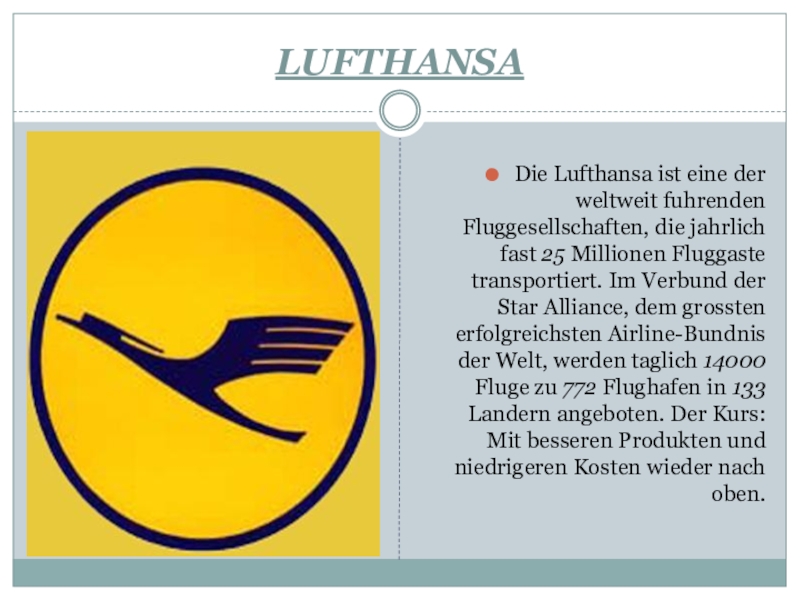 LUFTHANSA

• Die Lufthansa ist eine der weltweit fuhrenden Fluggesellschaften, die jahrlich fast 25 Millionen Fluggaste transportiert. Im Verbund der Star Alliance, dem grossten erfolgreichsten Airline-Bundnis der Welt, werden taglich 14000 Fluge zu 772 Flughafen in 133 Landern angeboten. Der Kurs: Mit besseren Produkten und niedrigeren Kosten wieder nach oben.